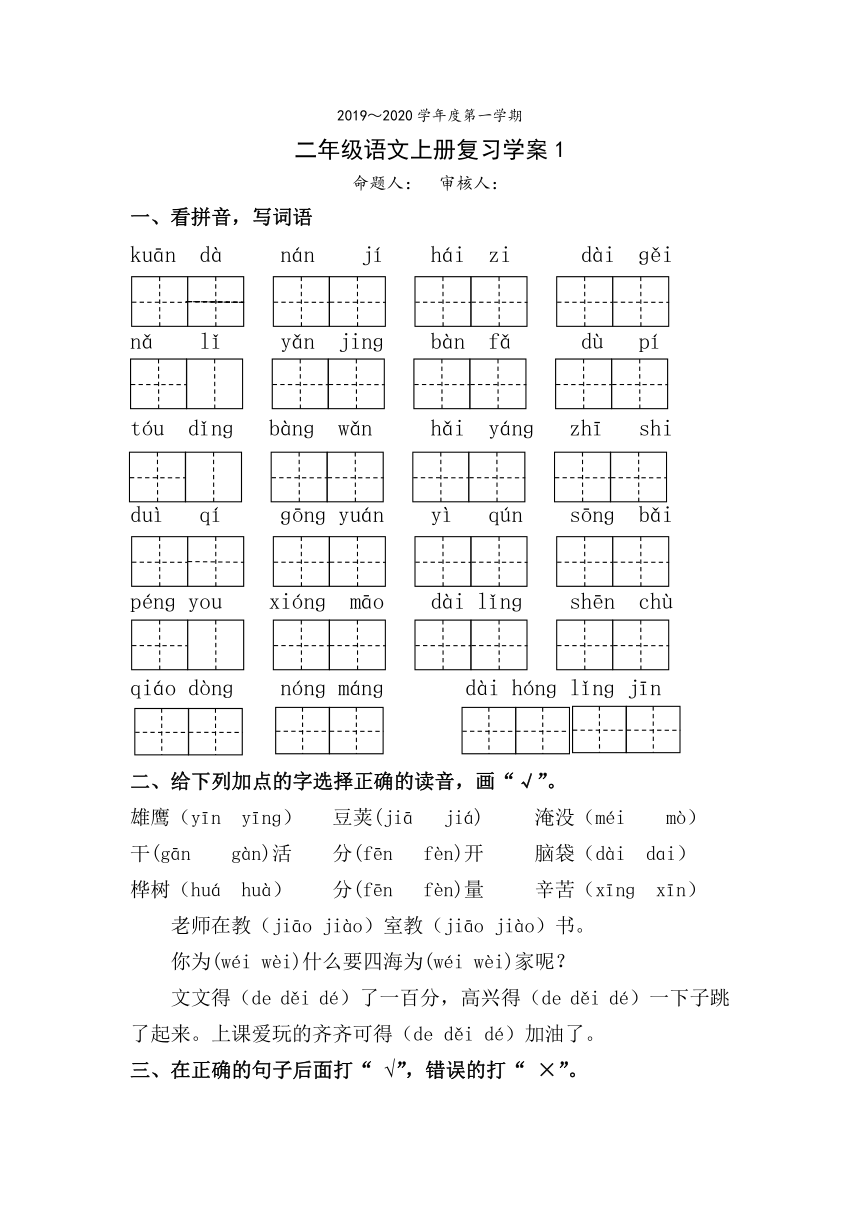 2019～2020 学年度第一学期

二年级语文上册复习学案 1

命题人：　审核人：

一、看拼音，写词语

kuān dà　nán jí　hái zi　dài gěi

nǎ lǐ　yǎn jing　bàn fǎ　dù pí

tóu dǐng　bàng wǎn　hǎi yáng　zhī shi

duì qí　gōng yuán　yì qún　sōng bǎi

péng you　xióng māo　dài lǐng　shēn chù

qiáo dòng　nóng máng　dài hóng lǐng jīn

二、给下列加点的字选择正确的读音，画“√”。

雄鹰（yīn yīng）　豆荚(jiā jiá)　淹没（méi mò）

干(gān gàn)活　分(fēn fèn)开　脑袋（dài dai）

桦树（huá huà）　分(fēn fèn)量　辛苦（xīng xīn）

老师在教（jiāo jiào）室教（jiāo jiào）书。

你为(wéi wèi)什么要四海为(wéi wèi)家呢？

文文得（de děi dé）了一百分，高兴得（de děi dé）一下子跳了起来。上课爱玩的齐齐可得（de děi dé）加油了。

三、在正确的句子后面打“ √”，错误的打“ ×”。